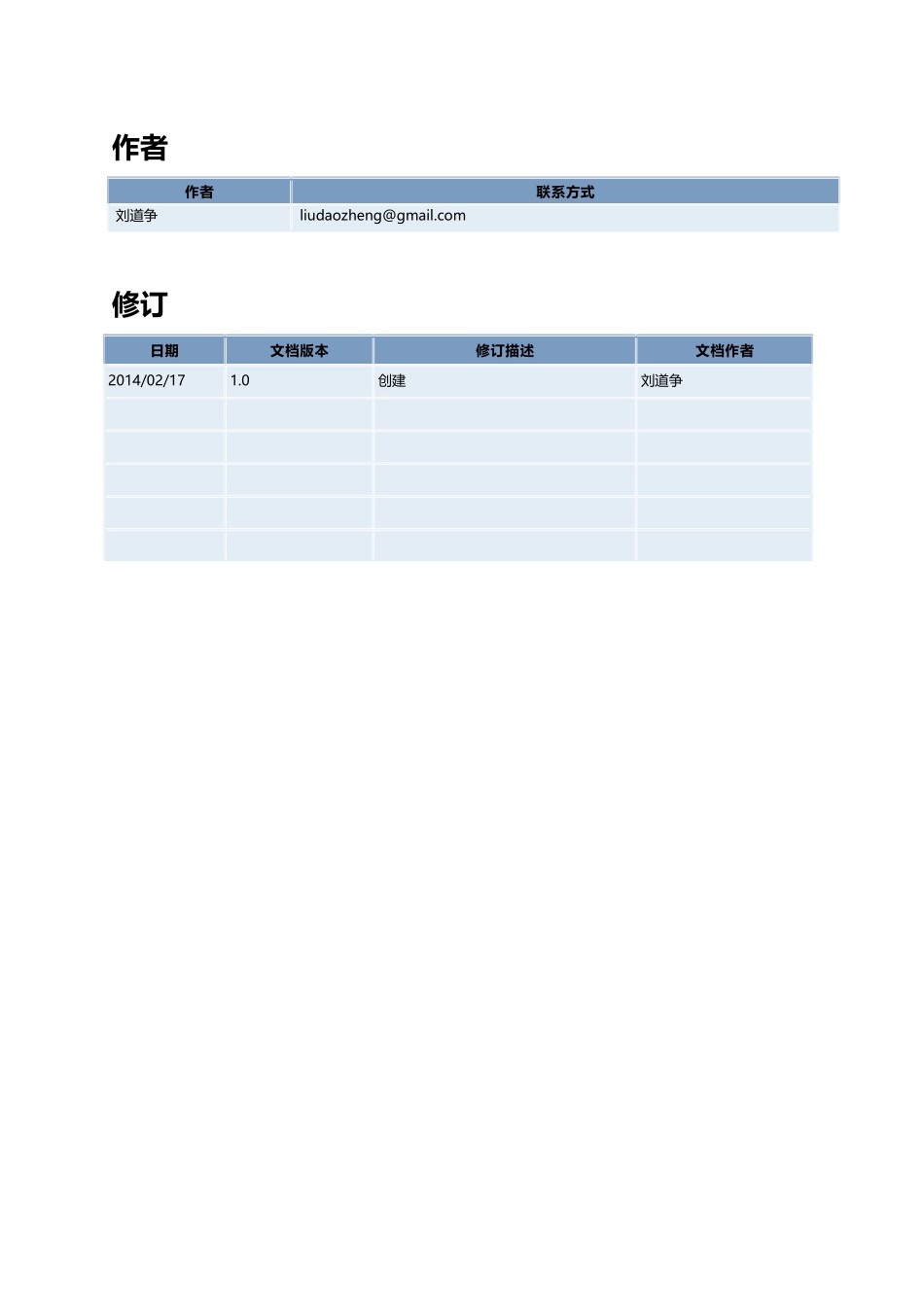 作者

| 作者 | 联系方式 |
|---|---|
| 刘道争 | liudaozheng@gmail.com |

修订

| 日期 | 文档版本 | 修订描述 | 文档作者 |
|---|---|---|---|
| 2014/02/17 | 1.0 | 创建 | 刘道争 |
| | | | |
| | | | |
| | | | |
| | | | |
| | | | |